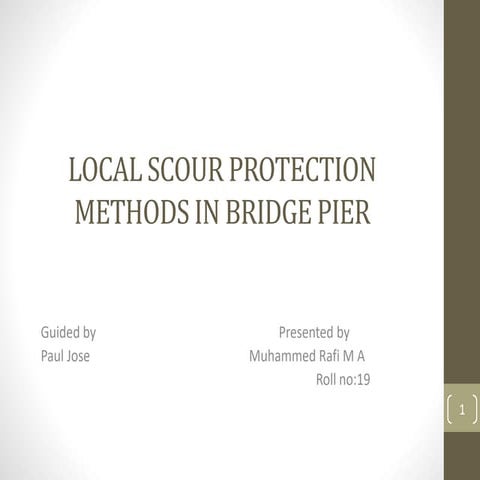 LOCAL SCOUR PROTECTION METHODS IN BRIDGE PIER

Guided by
Paul Jose

Presented by
Muhammed Rafi M A
Roll no:19

1